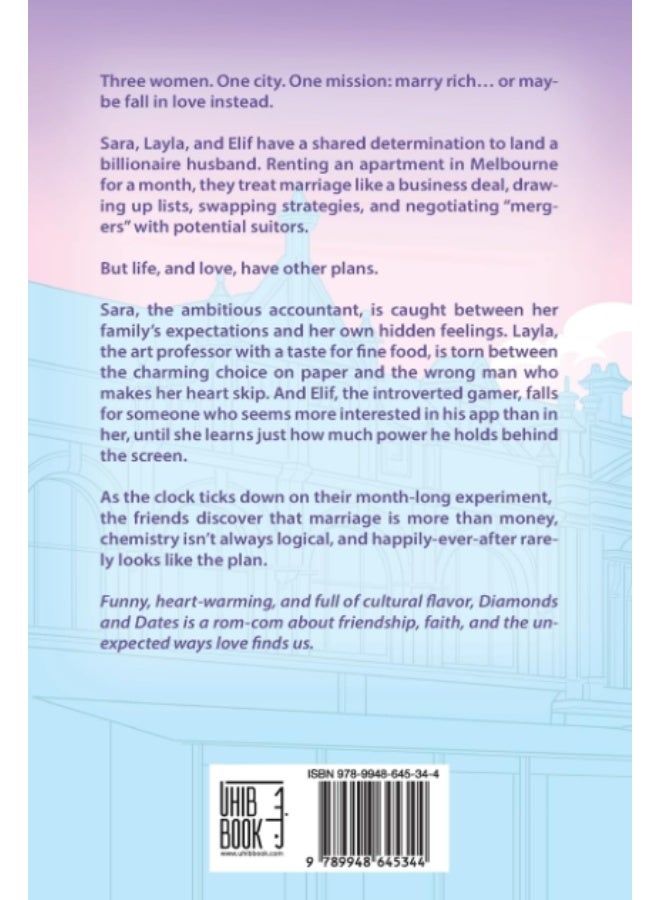 Three women. One city. One mission: marry rich… or maybe fall in love instead.

Sara, Layla, and Elif have a shared determination to land a billionaire husband. Renting an apartment in Melbourne for a month, they treat marriage like a business deal, drawing up lists, swapping strategies, and negotiating "mergers" with potential suitors.

But life, and love, have other plans.

Sara, the ambitious accountant, is caught between her family's expectations and her own hidden feelings. Layla, the art professor with a taste for fine food, is torn between the charming choice on paper and the wrong man who makes her heart skip. And Elif, the introverted gamer, falls for someone who seems more interested in his app than in her, until she learns just how much power he holds behind the screen.

As the clock ticks down on their month-long experiment, the friends discover that marriage is more than money, chemistry isn't always logical, and happily-ever-after rarely looks like the plan.

Funny, heart-warming, and full of cultural flavor, Diamonds and Dates is a rom-com about friendship, faith, and the unexpected ways love finds us.

UHIB BOOK

ISBN 978-9948-645-34-4

9 789948 645344